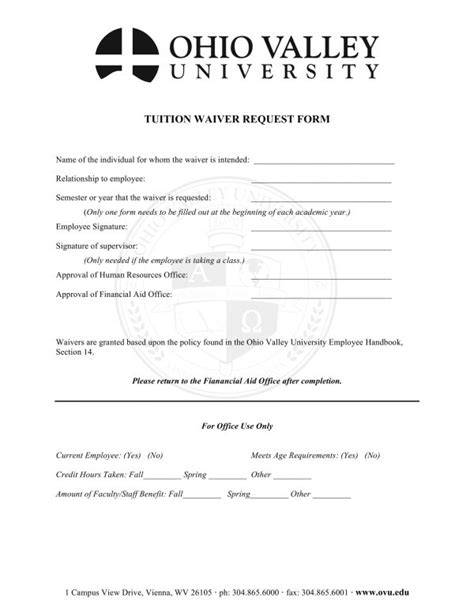 OHIO VALLEY
UNIVERSITY

TUITION WAIVER REQUEST FORM

Name of the individual for whom the waiver is intended: ______________________________

Relationship to employee: ______________________________

Semester or year that the waiver is requested: ______________________________
(Only one form needs to be filled out at the beginning of each academic year.)

Employee Signature: ______________________________

Signature of supervisor: ______________________________
(Only needed if the employee is taking a class.)

Approval of Human Resources Office: ______________________________

Approval of Financial Aid Office: ______________________________

Waivers are granted based upon the policy found in the Ohio Valley University Employee Handbook, Section 14.

Please return to the Fianancial Aid Office after completion.

For Office Use Only

Current Employee: (Yes) (No) Meets Age Requirements: (Yes) (No)

Credit Hours Taken: Fall________ Spring ________ Other ________

Amount of Faculty/Staff Benefit: Fall________ Spring________ Other ________

1 Campus View Drive, Vienna, WV 26105 · ph: 304.865.6000 · fax: 304.865.6001 · www.ovu.edu